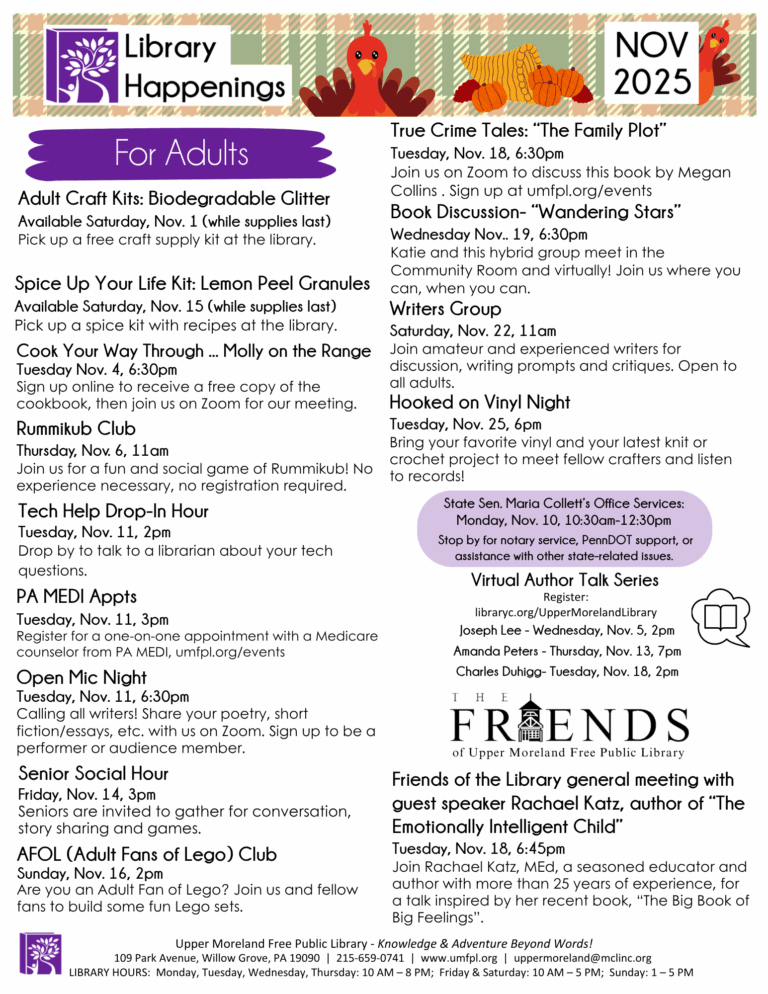 Library Happenings

NOV 2025

For Adults

Adult Craft Kits: Biodegradable Glitter
Available Saturday, Nov. 1 (while supplies last)
Pick up a free craft supply kit at the library.

Spice Up Your Life Kit: Lemon Peel Granules
Available Saturday, Nov. 15 (while supplies last)
Pick up a spice kit with recipes at the library.

Cook Your Way Through ... Molly on the Range
Tuesday Nov. 4, 6:30pm
Sign up online to receive a free copy of the cookbook, then join us on Zoom for our meeting.

Rummikub Club
Thursday, Nov. 6, 11am
Join us for a fun and social game of Rummikub! No experience necessary, no registration required.

Tech Help Drop-In Hour
Tuesday, Nov. 11, 2pm
Drop by to talk to a librarian about your tech questions.

PA MEDI Appts
Tuesday, Nov. 11, 3pm
Register for a one-on-one appointment with a Medicare counselor from PA MEDI, umfpl.org/events

Open Mic Night
Tuesday, Nov. 11, 6:30pm
Calling all writers! Share your poetry, short fiction/essays, etc. with us on Zoom. Sign up to be a performer or audience member.

Senior Social Hour
Friday, Nov. 14, 3pm
Seniors are invited to gather for conversation, story sharing and games.

AFOL (Adult Fans of Lego) Club
Sunday, Nov. 16, 2pm
Are you an Adult Fan of Lego? Join us and fellow fans to build some fun Lego sets.

True Crime Tales: "The Family Plot"
Tuesday, Nov. 18, 6:30pm
Join us on Zoom to discuss this book by Megan Collins . Sign up at umfpl.org/events

Book Discussion- "Wandering Stars"
Wednesday Nov.. 19, 6:30pm
Katie and this hybrid group meet in the Community Room and virtually! Join us where you can, when you can.

Writers Group
Saturday, Nov. 22, 11am
Join amateur and experienced writers for discussion, writing prompts and critiques. Open to all adults.

Hooked on Vinyl Night
Tuesday, Nov. 25, 6pm
Bring your favorite vinyl and your latest knit or crochet project to meet fellow crafters and listen to records!

State Sen. Maria Collett's Office Services:
Monday, Nov. 10, 10:30am-12:30pm
Stop by for notary service, PennDOT support, or assistance with other state-related issues.

Virtual Author Talk Series
Register:
libraryc.org/UpperMorelandLibrary
Joseph Lee - Wednesday, Nov. 5, 2pm
Amanda Peters - Thursday, Nov. 13, 7pm
Charles Duhigg- Tuesday, Nov. 18, 2pm

THE FRIENDS
of Upper Moreland Free Public Library

Friends of the Library general meeting with guest speaker Rachael Katz, author of "The Emotionally Intelligent Child"
Tuesday, Nov. 18, 6:45pm
Join Rachael Katz, MEd, a seasoned educator and author with more than 25 years of experience, for a talk inspired by her recent book, "The Big Book of Big Feelings".

Upper Moreland Free Public Library - Knowledge & Adventure Beyond Words!
109 Park Avenue, Willow Grove, PA 19090 | 215-659-0741 | www.umfpl.org | uppermoreland@mclinc.org
LIBRARY HOURS: Monday, Tuesday, Wednesday, Thursday: 10 AM – 8 PM; Friday & Saturday: 10 AM – 5 PM; Sunday: 1 – 5 PM